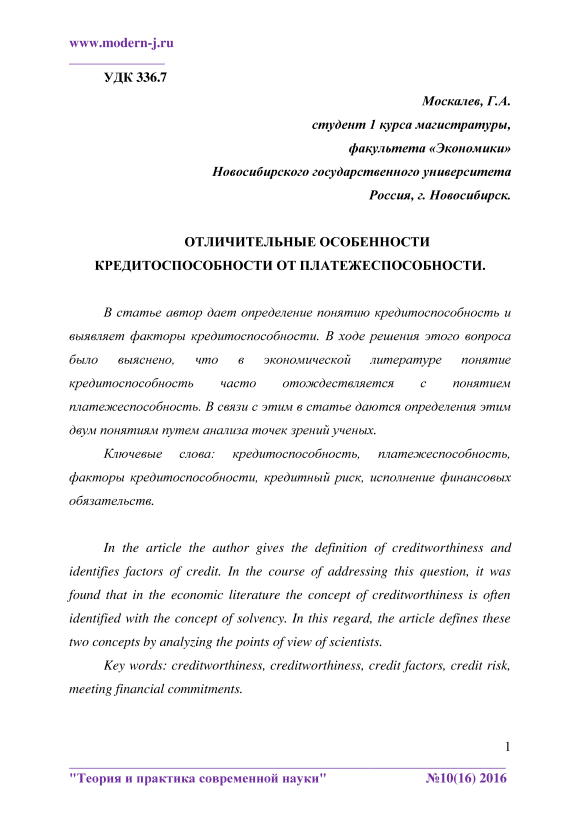 www.modern-j.ru

УДК 336.7

Москалев, Г.А.
студент 1 курса магистратуры,
факультета «Экономики»
Новосибирского государственного университета
Россия, г. Новосибирск.

ОТЛИЧИТЕЛЬНЫЕ ОСОБЕННОСТИ КРЕДИТОСПОСОБНОСТИ ОТ ПЛАТЕЖЕСПОСОБНОСТИ.

В статье автор дает определение понятию кредитоспособность и выявляет факторы кредитоспособности. В ходе решения этого вопроса было выяснено, что в экономической литературе понятие кредитоспособность часто отождествляется с понятием платежеспособность. В связи с этим в статье даются определения этим двум понятиям путем анализа точек зрений ученых.

Ключевые слова: кредитоспособность, платежеспособность, факторы кредитоспособности, кредитный риск, исполнение финансовых обязательств.

In the article the author gives the definition of creditworthiness and identifies factors of credit. In the course of addressing this question, it was found that in the economic literature the concept of creditworthiness is often identified with the concept of solvency. In this regard, the article defines these two concepts by analyzing the points of view of scientists.

Key words: creditworthiness, creditworthiness, credit factors, credit risk, meeting financial commitments.

1

"Теория и практика современной науки" №10(16) 2016